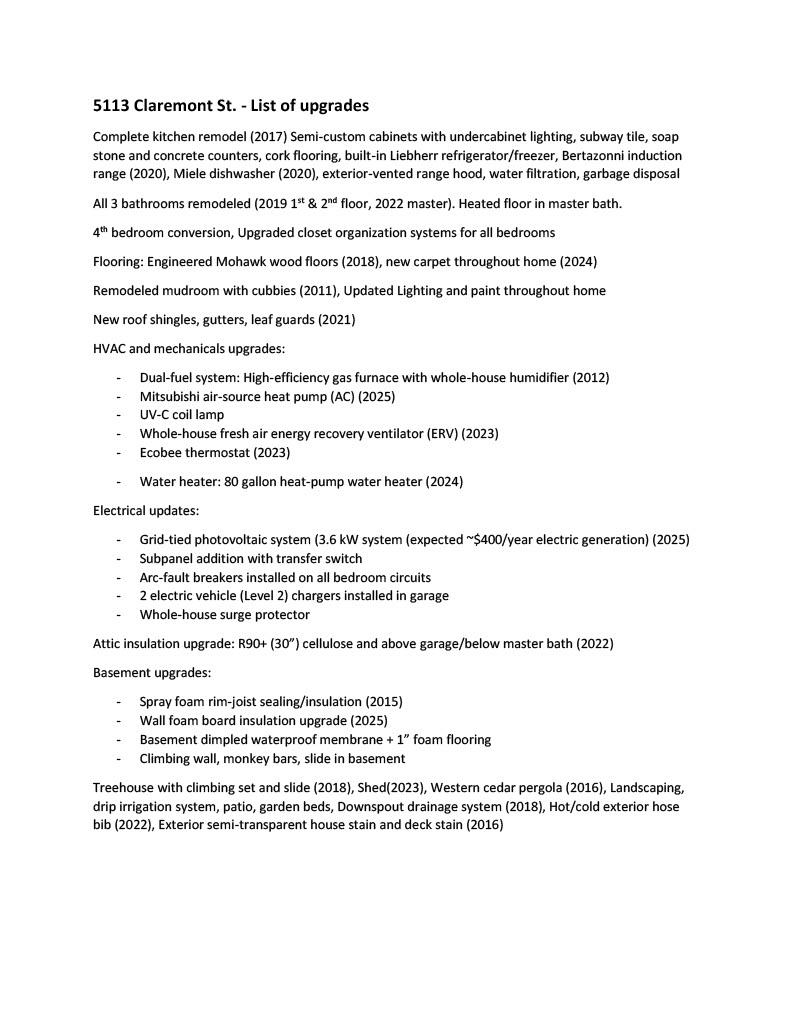 5113 Claremont St. - List of upgrades

Complete kitchen remodel (2017) Semi-custom cabinets with undercabinet lighting, subway tile, soap stone and concrete counters, cork flooring, built-in Liebherr refrigerator/freezer, Bertazonni induction range (2020), Miele dishwasher (2020), exterior-vented range hood, water filtration, garbage disposal

All 3 bathrooms remodeled (2019 1st & 2nd floor, 2022 master). Heated floor in master bath.

4th bedroom conversion, Upgraded closet organization systems for all bedrooms

Flooring: Engineered Mohawk wood floors (2018), new carpet throughout home (2024)

Remodeled mudroom with cubbies (2011), Updated Lighting and paint throughout home

New roof shingles, gutters, leaf guards (2021)

HVAC and mechanicals upgrades:

- Dual-fuel system: High-efficiency gas furnace with whole-house humidifier (2012)
- Mitsubishi air-source heat pump (AC) (2025)
- UV-C coil lamp
- Whole-house fresh air energy recovery ventilator (ERV) (2023)
- Ecobee thermostat (2023)
- Water heater: 80 gallon heat-pump water heater (2024)

Electrical updates:

- Grid-tied photovoltaic system (3.6 kW system (expected ~$400/year electric generation) (2025)
- Subpanel addition with transfer switch
- Arc-fault breakers installed on all bedroom circuits
- 2 electric vehicle (Level 2) chargers installed in garage
- Whole-house surge protector

Attic insulation upgrade: R90+ (30") cellulose and above garage/below master bath (2022)

Basement upgrades:

- Spray foam rim-joist sealing/insulation (2015)
- Wall foam board insulation upgrade (2025)
- Basement dimpled waterproof membrane + 1" foam flooring
- Climbing wall, monkey bars, slide in basement

Treehouse with climbing set and slide (2018), Shed(2023), Western cedar pergola (2016), Landscaping, drip irrigation system, patio, garden beds, Downspout drainage system (2018), Hot/cold exterior hose bib (2022), Exterior semi-transparent house stain and deck stain (2016)